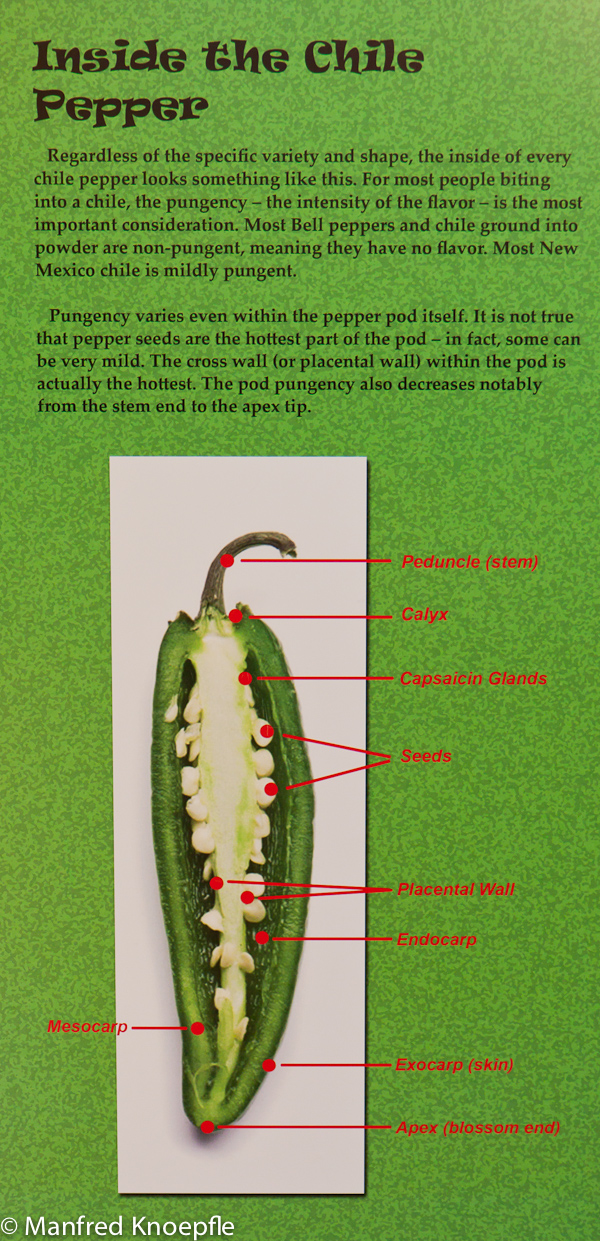 Inside the Chile Pepper

Regardless of the specific variety and shape, the inside of every chile pepper looks something like this. For most people biting into a chile, the pungency – the intensity of the flavor – is the most important consideration. Most Bell peppers and chile ground into powder are non-pungent, meaning they have no flavor. Most New Mexico chile is mildly pungent.

Pungency varies even within the pepper pod itself. It is not true that pepper seeds are the hottest part of the pod – in fact, some can be very mild. The cross wall (or placental wall) within the pod is actually the hottest. The pod pungency also decreases notably from the stem end to the apex tip.

Peduncle (stem)
Calyx
Capsaicin Glands
Seeds
Placental Wall
Endocarp
Mesocarp
Exocarp (skin)
Apex (blossom end)

© Manfred Knoepfle